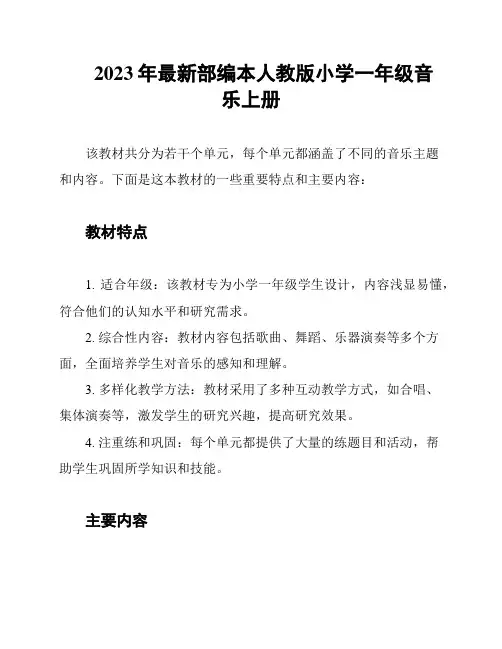 2023年最新部编本人教版小学一年级音乐上册

该教材共分为若干个单元，每个单元都涵盖了不同的音乐主题和内容。下面是这本教材的一些重要特点和主要内容：

教材特点

1. 适合年级：该教材专为小学一年级学生设计，内容浅显易懂，符合他们的认知水平和研究需求。

2. 综合性内容：教材内容包括歌曲、舞蹈、乐器演奏等多个方面，全面培养学生对音乐的感知和理解。

3. 多样化教学方法：教材采用了多种互动教学方式，如合唱、集体演奏等，激发学生的研究兴趣，提高研究效果。

4. 注重练和巩固：每个单元都提供了大量的练题目和活动，帮助学生巩固所学知识和技能。

主要内容